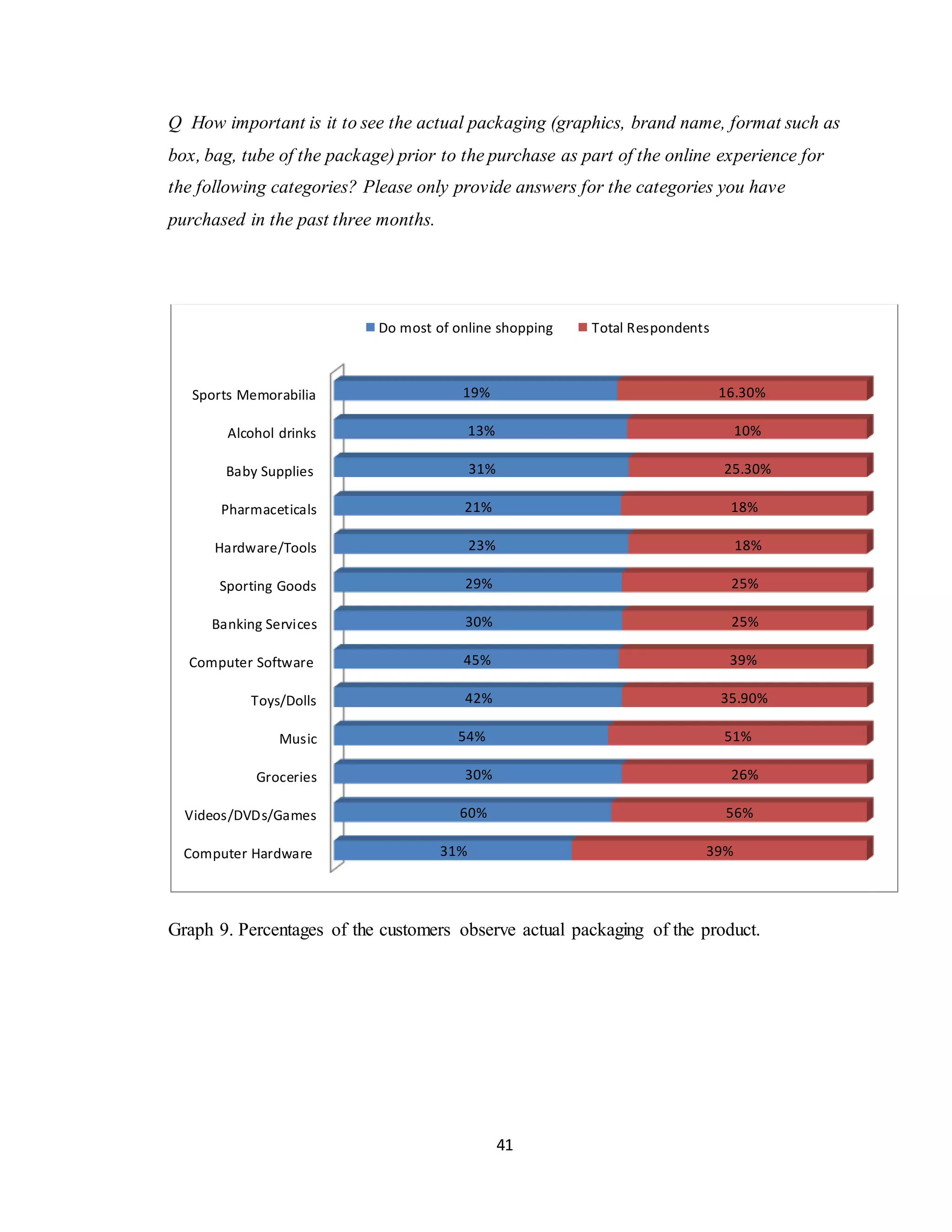 Q How important is it to see the actual packaging (graphics, brand name, format such as box, bag, tube of the package) prior to the purchase as part of the online experience for the following categories? Please only provide answers for the categories you have purchased in the past three months.

Do most of online shopping
Total Respondents

Sports Memorabilia 19% 16.30%
Alcohol drinks 13% 10%
Baby Supplies 31% 25.30%
Pharmaceticals 21% 18%
Hardware/Tools 23% 18%
Sporting Goods 29% 25%
Banking Services 30% 25%
Computer Software 45% 39%
Toys/Dolls 42% 35.90%
Music 54% 51%
Groceries 30% 26%
Videos/DVDs/Games 60% 56%
Computer Hardware 31% 39%

Graph 9. Percentages of the customers observe actual packaging of the product.

41